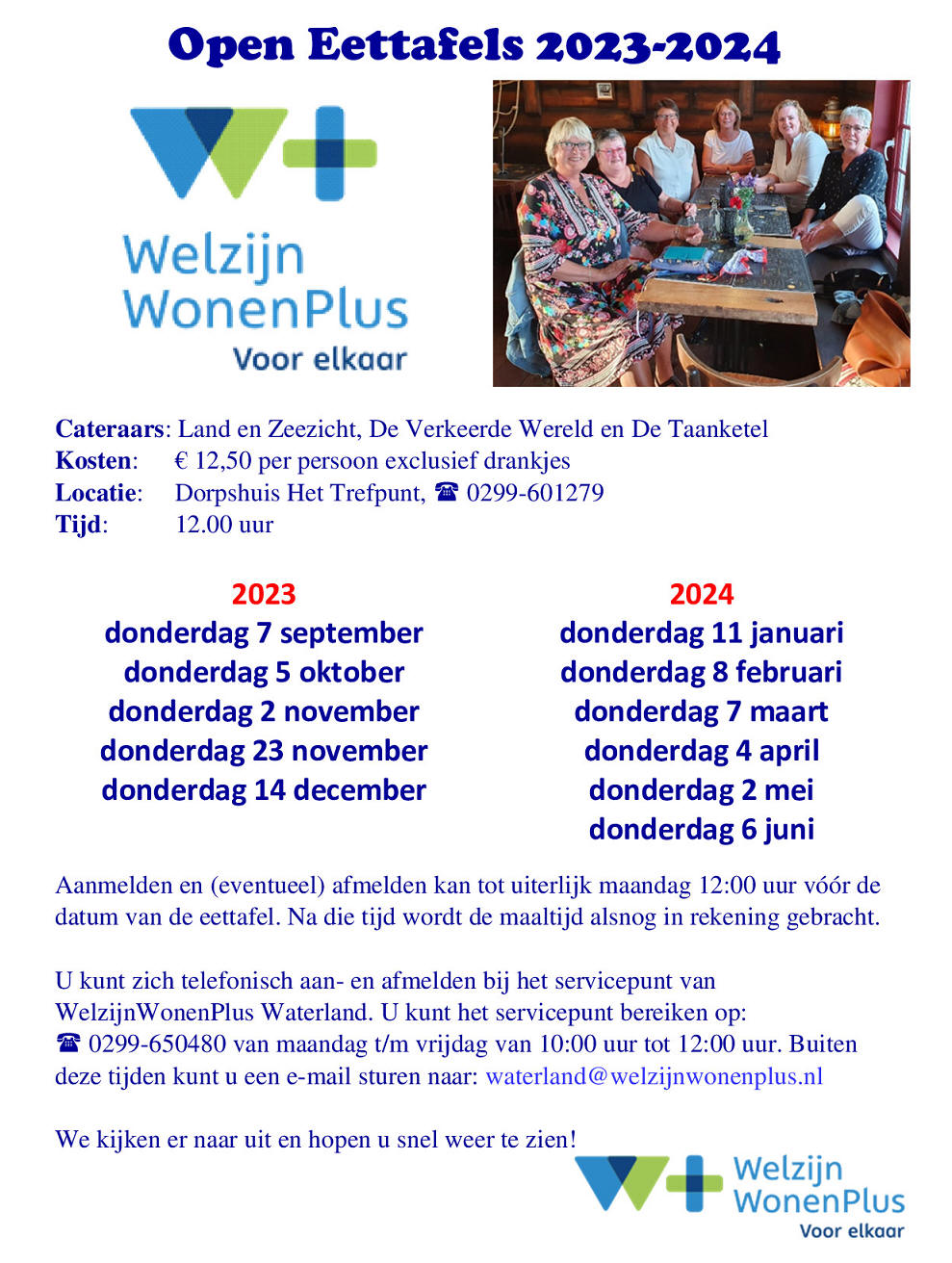 Open Eettafels 2023-2024

Welzijn WonenPlus
Voor elkaar

Cateraars: Land en Zeezicht, De Verkeerde Wereld en De Taanketel
Kosten: € 12,50 per persoon exclusief drankjes
Locatie: Dorpshuis Het Trefpunt, ☎ 0299-601279
Tijd: 12.00 uur

2023
donderdag 7 september
donderdag 5 oktober
donderdag 2 november
donderdag 23 november
donderdag 14 december

2024
donderdag 11 januari
donderdag 8 februari
donderdag 7 maart
donderdag 4 april
donderdag 2 mei
donderdag 6 juni

Aanmelden en (eventueel) afmelden kan tot uiterlijk maandag 12:00 uur vóór de datum van de eettafel. Na die tijd wordt de maaltijd alsnog in rekening gebracht.

U kunt zich telefonisch aan- en afmelden bij het servicepunt van WelzijnWonenPlus Waterland. U kunt het servicepunt bereiken op: ☎ 0299-650480 van maandag t/m vrijdag van 10:00 uur tot 12:00 uur. Buiten deze tijden kunt u een e-mail sturen naar: waterland@welzijnwonenplus.nl

We kijken er naar uit en hopen u snel weer te zien!

Welzijn WonenPlus
Voor elkaar